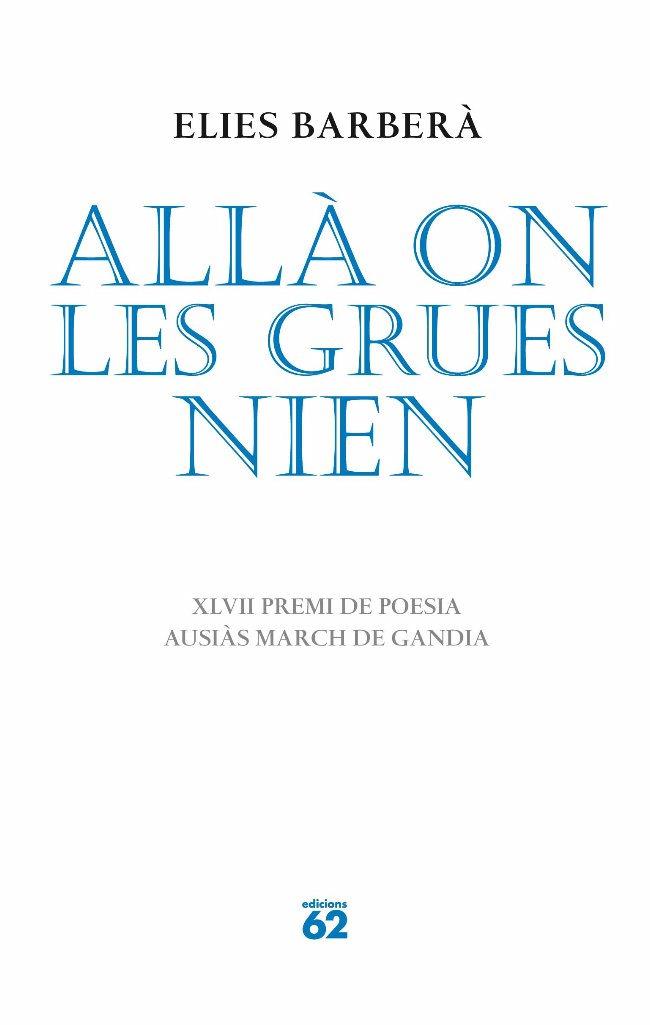 ELIES BARBERÀ

ALLÀ ON LES GRUES NIEN

XLVII PREMI DE POESIA
AUSIÀS MARCH DE GANDIA

edicions
62